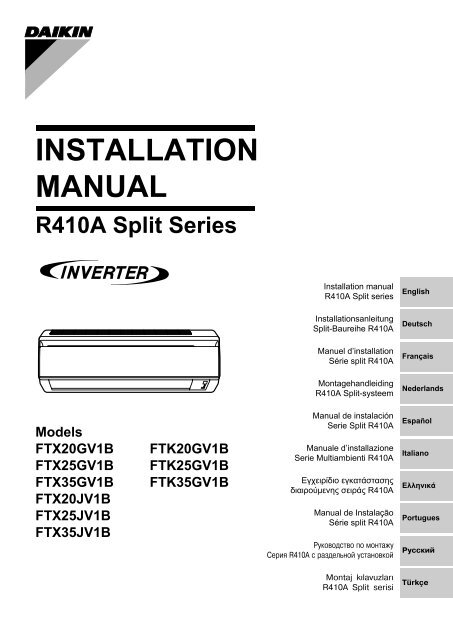 DAIKIN

INSTALLATION MANUAL

R410A Split Series

INVERTER

Models

FTX20GV1B
FTX25GV1B
FTX35GV1B
FTX20JV1B
FTX25JV1B
FTX35JV1B

FTK20GV1B
FTK25GV1B
FTK35GV1B

Installation manual R410A Split series English

Installationsanleitung Split-Baureihe R410A Deutsch

Manuel d'installation Série split R410A Français

Montagehandleiding R410A Split-systeem Nederlands

Manual de instalación Serie Split R410A Español

Manuale d'installazione Serie Multiambienti R410A Italiano

Εγχειρίδιο εγκατάστασης διαιρούμενης σειράς R410A Ελληνικά

Manual de Instalação Série split R410A Portugues

Руководство по монтажу Серия R410A с раздельной установкой Русский

Montaj kılavuzları R410A Split serisi Türkçe